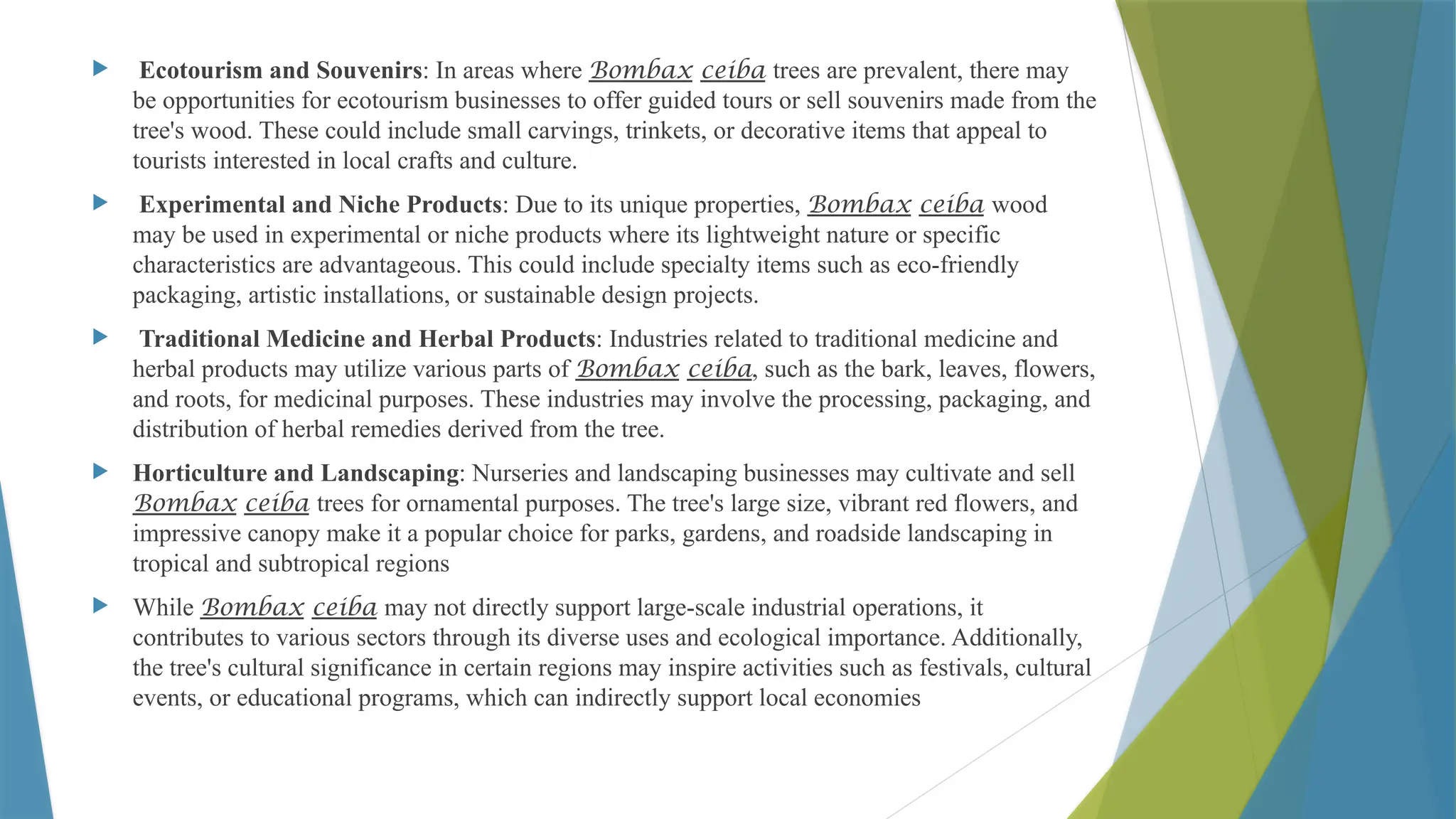 Ecotourism and Souvenirs: In areas where Bombax ceiba trees are prevalent, there may be opportunities for ecotourism businesses to offer guided tours or sell souvenirs made from the tree's wood. These could include small carvings, trinkets, or decorative items that appeal to tourists interested in local crafts and culture.

Experimental and Niche Products: Due to its unique properties, Bombax ceiba wood may be used in experimental or niche products where its lightweight nature or specific characteristics are advantageous. This could include specialty items such as eco-friendly packaging, artistic installations, or sustainable design projects.

Traditional Medicine and Herbal Products: Industries related to traditional medicine and herbal products may utilize various parts of Bombax ceiba, such as the bark, leaves, flowers, and roots, for medicinal purposes. These industries may involve the processing, packaging, and distribution of herbal remedies derived from the tree.

Horticulture and Landscaping: Nurseries and landscaping businesses may cultivate and sell Bombax ceiba trees for ornamental purposes. The tree's large size, vibrant red flowers, and impressive canopy make it a popular choice for parks, gardens, and roadside landscaping in tropical and subtropical regions

While Bombax ceiba may not directly support large-scale industrial operations, it contributes to various sectors through its diverse uses and ecological importance. Additionally, the tree's cultural significance in certain regions may inspire activities such as festivals, cultural events, or educational programs, which can indirectly support local economies